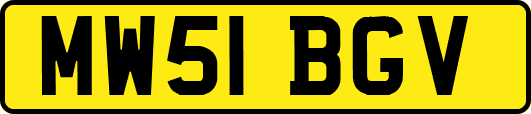 MW51 BGV